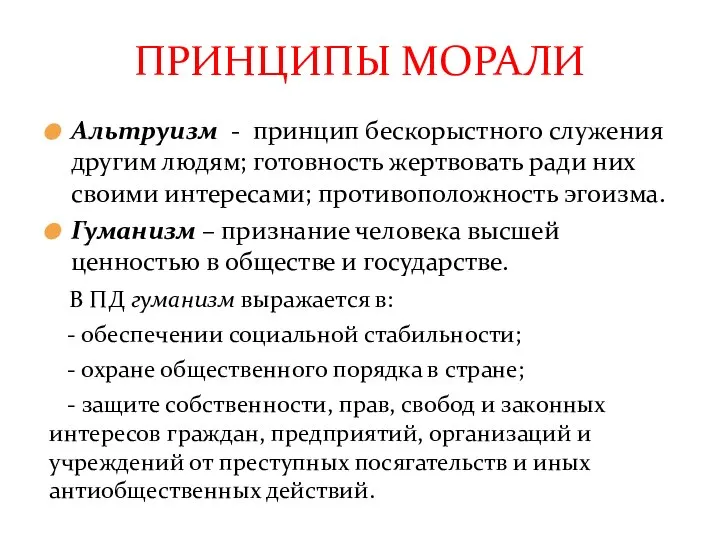 ПРИНЦИПЫ МОРАЛИ

Альтруизм - принцип бескорыстного служения другим людям; готовность жертвовать ради них своими интересами; противоположность эгоизма.

Гуманизм – признание человека высшей ценностью в обществе и государстве.

В ПД гуманизм выражается в:

- обеспечении социальной стабильности;

- охране общественного порядка в стране;

- защите собственности, прав, свобод и законных интересов граждан, предприятий, организаций и учреждений от преступных посягательств и иных антиобщественных действий.